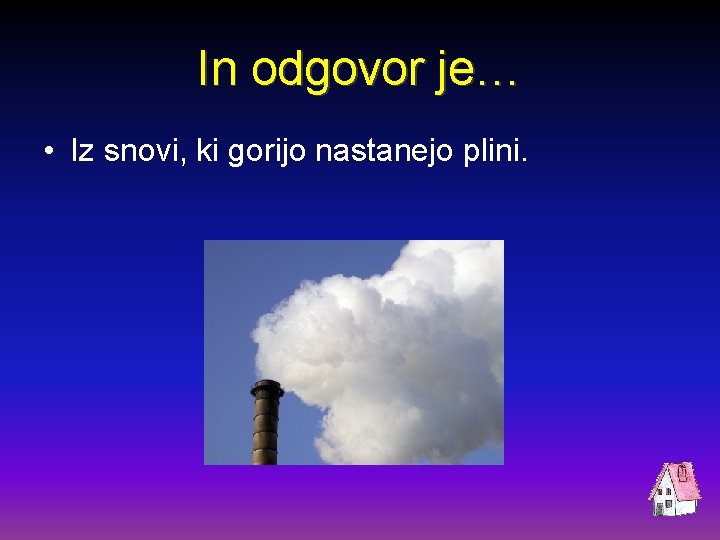 In odgovor je…

• Iz snovi, ki gorijo nastanejo plini.